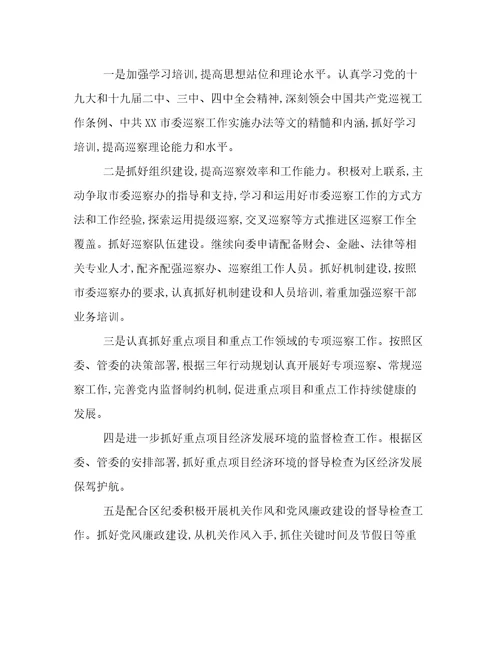 一是加强学习培训,提高思想站位和理论水平。认真学习党的十九大和十九届二中、三中、四中全会精神,深刻领会中国共产党巡视工作条例、中共XX市委巡察工作实施办法等文的精髓和内涵,抓好学习培训,提高巡察理论能力和水平。

二是抓好组织建设,提高巡察效率和工作能力。积极对上联系,主动争取市委巡察办的指导和支持,学习和运用好市委巡察工作的方式方法和工作经验,探索运用提级巡察,交叉巡察等方式推进区巡察工作全覆盖。抓好巡察队伍建设。继续向委申请配备财会、金融、法律等相关专业人才,配齐配强巡察办、巡察组工作人员。抓好机制建设,按照市委巡察办的要求,认真抓好机制建设和人员培训,着重加强巡察干部业务培训。

三是认真抓好重点项目和重点工作领域的专项巡察工作。按照区委、管委的决策部署,根据三年行动规划认真开展好专项巡察、常规巡察工作,完善党内监督制约机制,促进重点项目和重点工作持续健康的发展。

四是进一步抓好重点项目经济发展环境的监督检查工作。根据区委、管委的安排部署,抓好重点项目经济环境的督导检查为区经济发展保驾护航。

五是配合区纪委积极开展机关作风和党风廉政建设的督导检查工作。抓好党风廉政建设,从机关作风入手,抓住关键时间及节假日等重